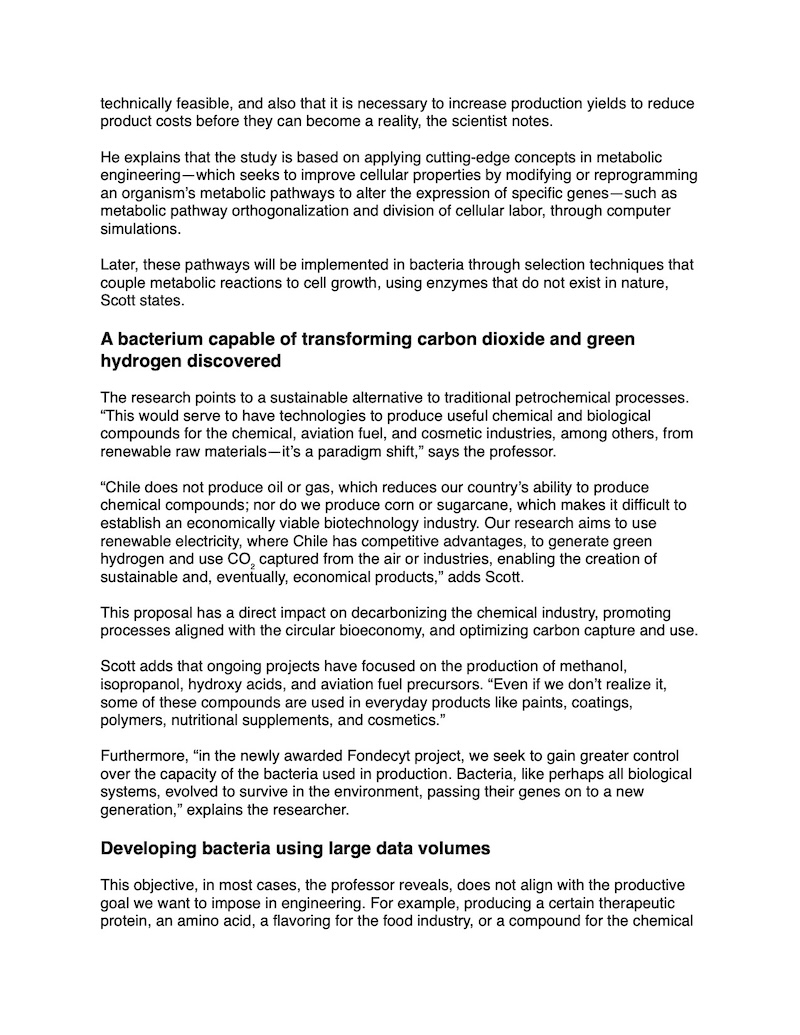 technically feasible, and also that it is necessary to increase production yields to reduce product costs before they can become a reality, the scientist notes.

He explains that the study is based on applying cutting-edge concepts in metabolic engineering—which seeks to improve cellular properties by modifying or reprogramming an organism's metabolic pathways to alter the expression of specific genes—such as metabolic pathway orthogonalization and division of cellular labor, through computer simulations.

Later, these pathways will be implemented in bacteria through selection techniques that couple metabolic reactions to cell growth, using enzymes that do not exist in nature, Scott states.

A bacterium capable of transforming carbon dioxide and green hydrogen discovered

The research points to a sustainable alternative to traditional petrochemical processes. "This would serve to have technologies to produce useful chemical and biological compounds for the chemical, aviation fuel, and cosmetic industries, among others, from renewable raw materials—it's a paradigm shift," says the professor.

"Chile does not produce oil or gas, which reduces our country's ability to produce chemical compounds; nor do we produce corn or sugarcane, which makes it difficult to establish an economically viable biotechnology industry. Our research aims to use renewable electricity, where Chile has competitive advantages, to generate green hydrogen and use $CO_2$ captured from the air or industries, enabling the creation of sustainable and, eventually, economical products," adds Scott.

This proposal has a direct impact on decarbonizing the chemical industry, promoting processes aligned with the circular bioeconomy, and optimizing carbon capture and use.

Scott adds that ongoing projects have focused on the production of methanol, isopropanol, hydroxy acids, and aviation fuel precursors. "Even if we don't realize it, some of these compounds are used in everyday products like paints, coatings, polymers, nutritional supplements, and cosmetics."

Furthermore, "in the newly awarded Fondecyt project, we seek to gain greater control over the capacity of the bacteria used in production. Bacteria, like perhaps all biological systems, evolved to survive in the environment, passing their genes on to a new generation," explains the researcher.

Developing bacteria using large data volumes

This objective, in most cases, the professor reveals, does not align with the productive goal we want to impose in engineering. For example, producing a certain therapeutic protein, an amino acid, a flavoring for the food industry, or a compound for the chemical